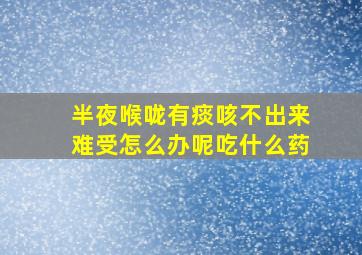 半夜喉咙有痰咳不出来
难受怎么办呢吃什么药